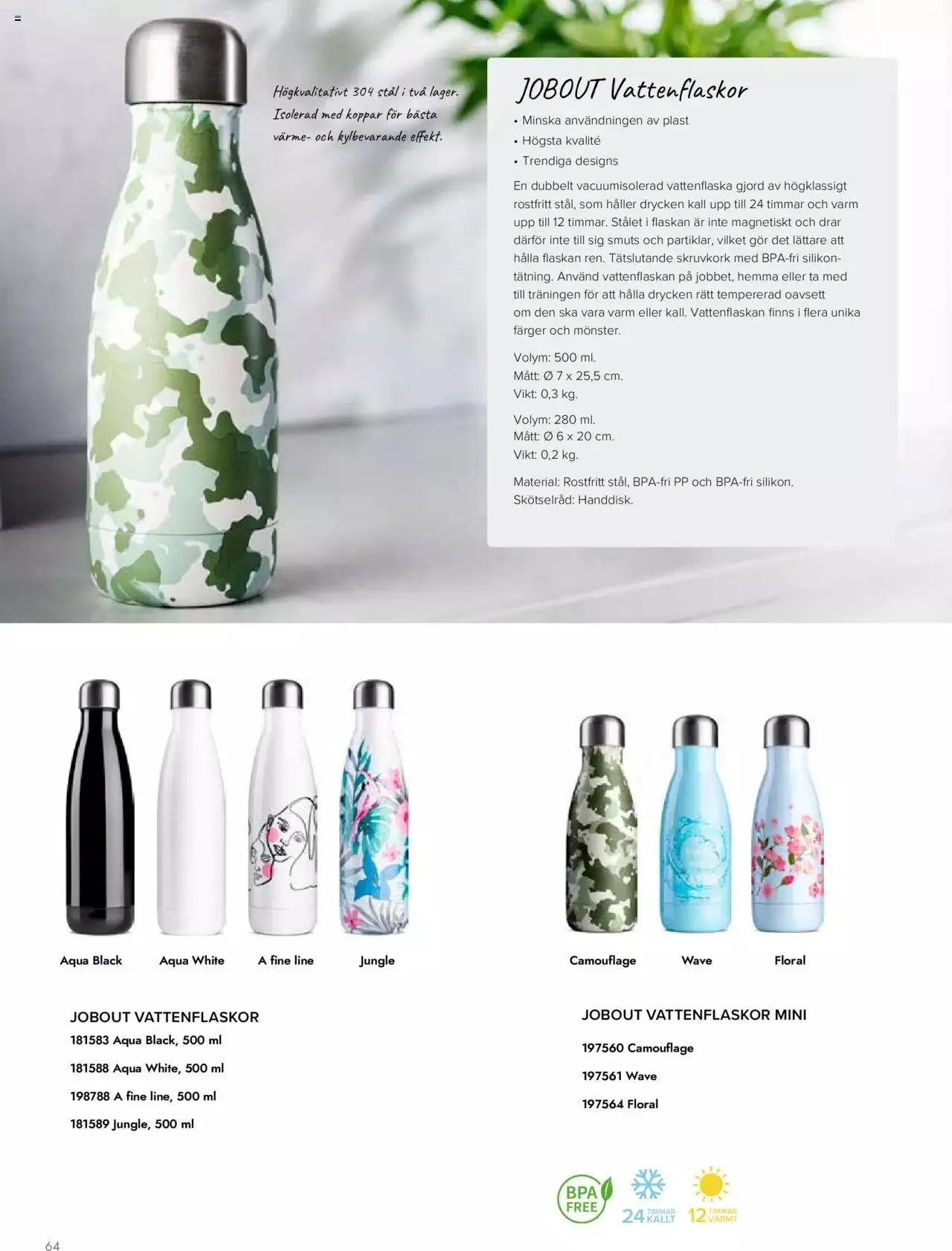 Högkvalitativt 304 stål i två lager. Isolerad med koppar för bästa värme- och kylbevarande effekt.

JOBOUT Vattenflaskor

• Minska användningen av plast
• Högsta kvalité
• Trendiga designs

En dubbelt vacuumisolerad vattenflaska gjord av högklassigt rostfritt stål, som håller drycken kall upp till 24 timmar och varm upp till 12 timmar. Stålet i flaskan är inte magnetiskt och drar därför inte till sig smuts och partiklar, vilket gör det lättare att hålla flaskan ren. Tätslutande skruvkork med BPA-fri silikontätning. Använd vattenflaskan på jobbet, hemma eller ta med till träningen för att hålla drycken rätt tempererad oavsett om den ska vara varm eller kall. Vattenflaskan finns i flera unika färger och mönster.

Volym: 500 ml.
Mått: Ø 7 x 25,5 cm.
Vikt: 0,3 kg.

Volym: 280 ml.
Mått: Ø 6 x 20 cm.
Vikt: 0,2 kg.

Material: Rostfritt stål, BPA-fri PP och BPA-fri silikon.
Skötselråd: Handdisk.

Aqua Black Aqua White A fine line Jungle

Camouflage Wave Floral

JOBOUT VATTENFLASKOR
181583 Aqua Black, 500 ml
181588 Aqua White, 500 ml
198788 A fine line, 500 ml
181589 Jungle, 500 ml

JOBOUT VATTENFLASKOR MINI
197560 Camouflage
197561 Wave
197564 Floral

BPA FREE
24 TIMMAR KALLT
12 TIMMAR VARMT

64